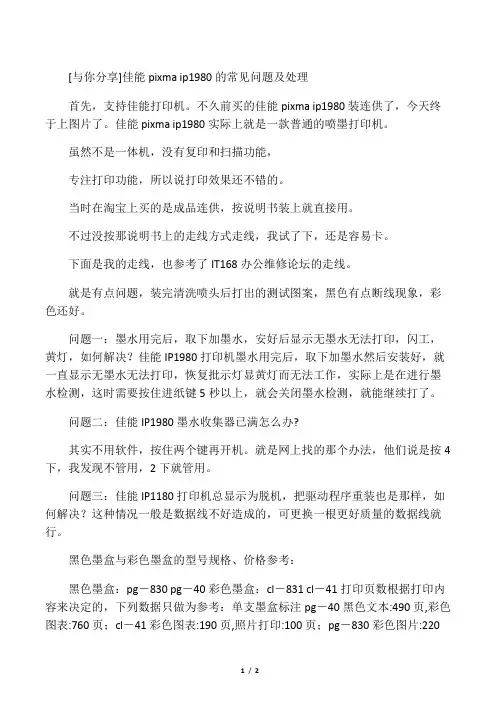 [与你分享]佳能 pixma ip1980 的常见问题及处理

首先，支持佳能打印机。不久前买的佳能 pixma ip1980 装连供了，今天终于上图片了。佳能 pixma ip1980 实际上就是一款普通的喷墨打印机。

虽然不是一体机，没有复印和扫描功能，

专注打印功能，所以说打印效果还不错的。

当时在淘宝上买的是成品连供，按说明书装上就直接用。

不过没按那说明书上的走线方式走线，我试了下，还是容易卡。

下面是我的走线，也参考了 IT168 办公维修论坛的走线。

就是有点问题，装完清洗喷头后打出的测试图案，黑色有点断线现象，彩色还好。

问题一：墨水用完后，取下加墨水，安好后显示无墨水无法打印，闪工，黄灯，如何解决？佳能 IP1980 打印机墨水用完后，取下加墨水然后安装好，就一直显示无墨水无法打印，恢复批示灯显黄灯而无法工作，实际上是在进行墨水检测，这时需要按住进纸键 5 秒以上，就会关闭墨水检测，就能继续打了。

问题二：佳能 IP1980 墨水收集器已满怎么办?

其实不用软件，按住两个键再开机。就是网上找的那个办法，他们说是按 4 下，我发现不管用，2 下就管用。

问题三：佳能 IP1180 打印机总显示为脱机，把驱动程序重装也是那样，如何解决？这种情况一般是数据线不好造成的，可更换一根更好质量的数据线就行。

黑色墨盒与彩色墨盒的型号规格、价格参考：

黑色墨盒：pg－830 pg－40 彩色墨盒：cl－831 cl－41 打印页数根据打印内容来决定的，下列数据只做为参考：单支墨盒标注 pg－40 黑色文本:490 页,彩色图表:760 页；cl－41 彩色图表:190 页,照片打印:100 页；pg－830 彩色图片:220

1 / 2